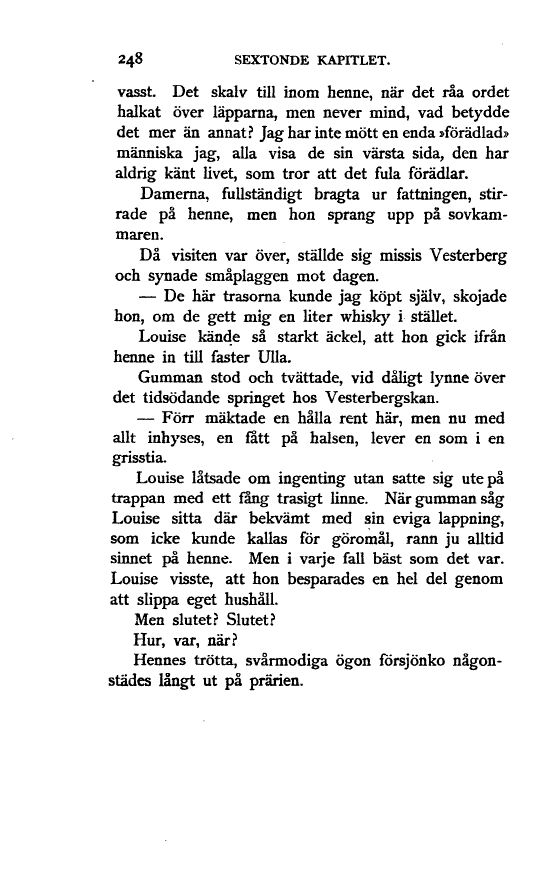 248 SEXTONDE KAPITLET.

vasst. Det skalv till inom henne, när det råa ordet halkat över läpparna, men never mind, vad betydde det mer än annat? Jag har inte mött en enda »förädlad» människa jag, alla visa de sin värsta sida, den har aldrig känt livet, som tror att det fula förädlar.

Damerna, fullständigt bragta ur fattningen, stirrade på henne, men hon sprang upp på sovkammaren.

Då visiten var över, ställde sig missis Vesterberg och synade småplaggen mot dagen.

— De här trasorna kunde jag köpt själv, skojade hon, om de gett mig en liter whisky i stället.

Louise kände så starkt äckel, att hon gick ifrån henne in till faster Ulla.

Gumman stod och tvättade, vid dåligt lynne över det tidsödande springet hos Vesterbergskan.

— Förr mäktade en hålla rent här, men nu med allt inhyses, en fått på halsen, lever en som i en grisstia.

Louise låtsade om ingenting utan satte sig ute på trappan med ett fång trasigt linne. När gumman såg Louise sitta där bekvämt med sin eviga lappning, som icke kunde kallas för göromål, rann ju alltid sinnet på henne. Men i varje fall bäst som det var. Louise visste, att hon besparades en hel del genom att slippa eget hushåll.

Men slutet? Slutet?

Hur, var, när?

Hennes trötta, svårmodiga ögon försjönko någonstädes långt ut på prärien.